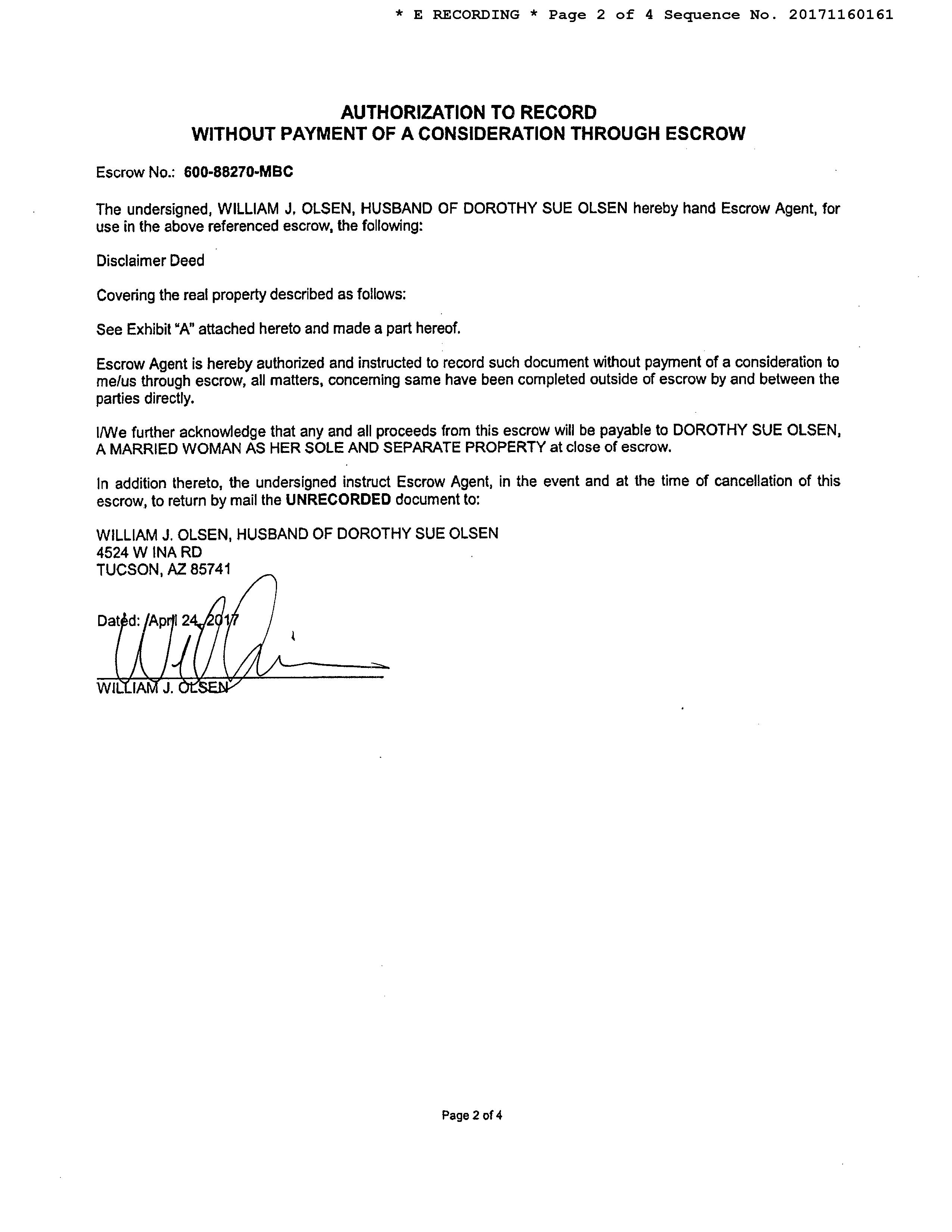 * E RECORDING * Page 2 of 4 Sequence No. 20171160161

AUTHORIZATION TO RECORD
WITHOUT PAYMENT OF A CONSIDERATION THROUGH ESCROW

Escrow No.: 600-88270-MBC

The undersigned, WILLIAM J. OLSEN, HUSBAND OF DOROTHY SUE OLSEN hereby hand Escrow Agent, for use in the above referenced escrow, the following:

Disclaimer Deed

Covering the real property described as follows:

See Exhibit "A" attached hereto and made a part hereof.

Escrow Agent is hereby authorized and instructed to record such document without payment of a consideration to me/us through escrow, all matters, concerning same have been completed outside of escrow by and between the parties directly.

I/We further acknowledge that any and all proceeds from this escrow will be payable to DOROTHY SUE OLSEN, A MARRIED WOMAN AS HER SOLE AND SEPARATE PROPERTY at close of escrow.

In addition thereto, the undersigned instruct Escrow Agent, in the event and at the time of cancellation of this escrow, to return by mail the UNRECORDED document to:

WILLIAM J. OLSEN, HUSBAND OF DOROTHY SUE OLSEN
4524 W INA RD
TUCSON, AZ 85741

Dated: April 24, 2017

WILLIAM J. OLSEN

Page 2 of 4